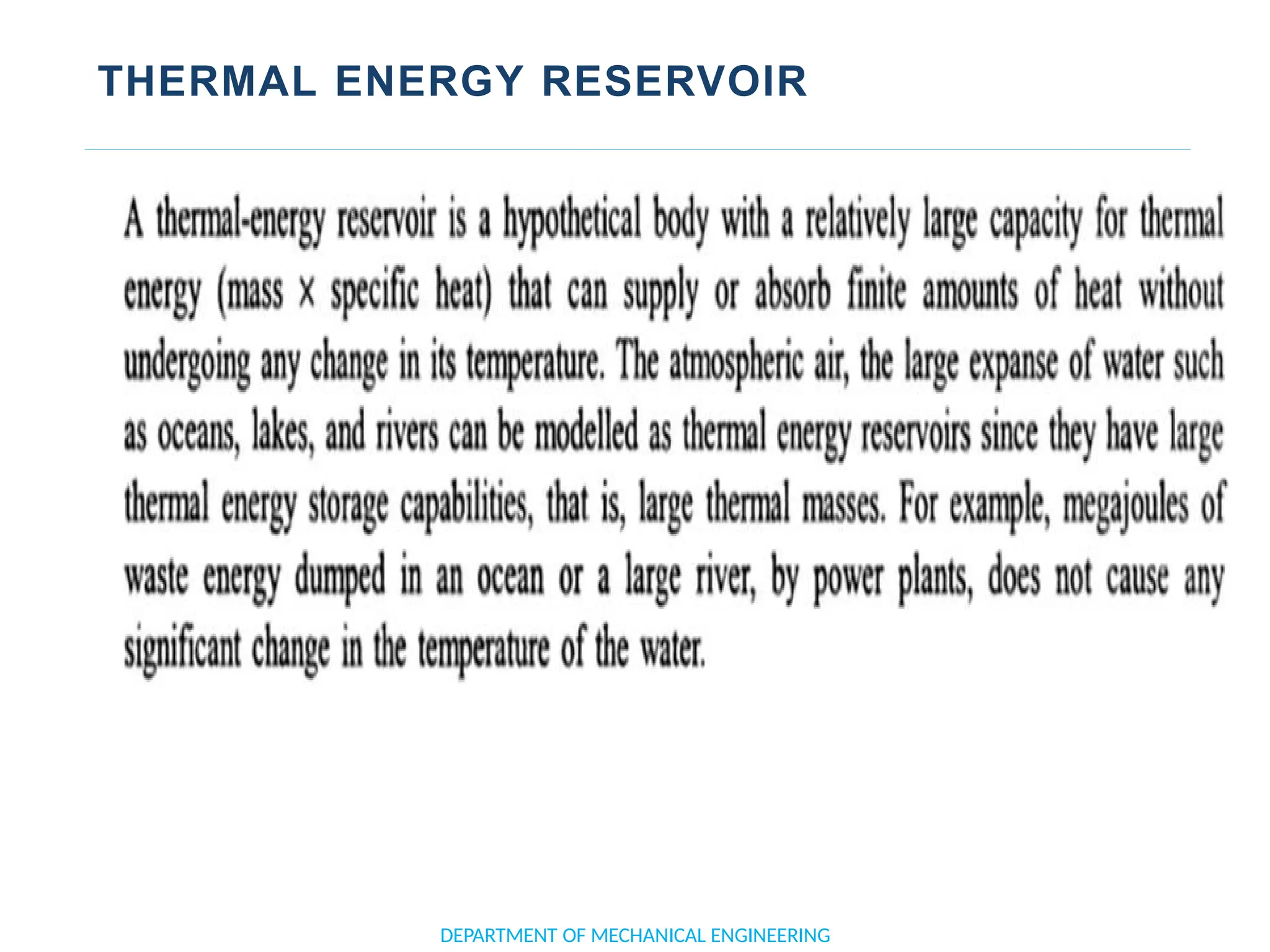 THERMAL ENERGY RESERVOIR

A thermal-energy reservoir is a hypothetical body with a relatively large capacity for thermal energy (mass × specific heat) that can supply or absorb finite amounts of heat without undergoing any change in its temperature. The atmospheric air, the large expanse of water such as oceans, lakes, and rivers can be modelled as thermal energy reservoirs since they have large thermal energy storage capabilities, that is, large thermal masses. For example, megajoules of waste energy dumped in an ocean or a large river, by power plants, does not cause any significant change in the temperature of the water.

DEPARTMENT OF MECHANICAL ENGINEERING